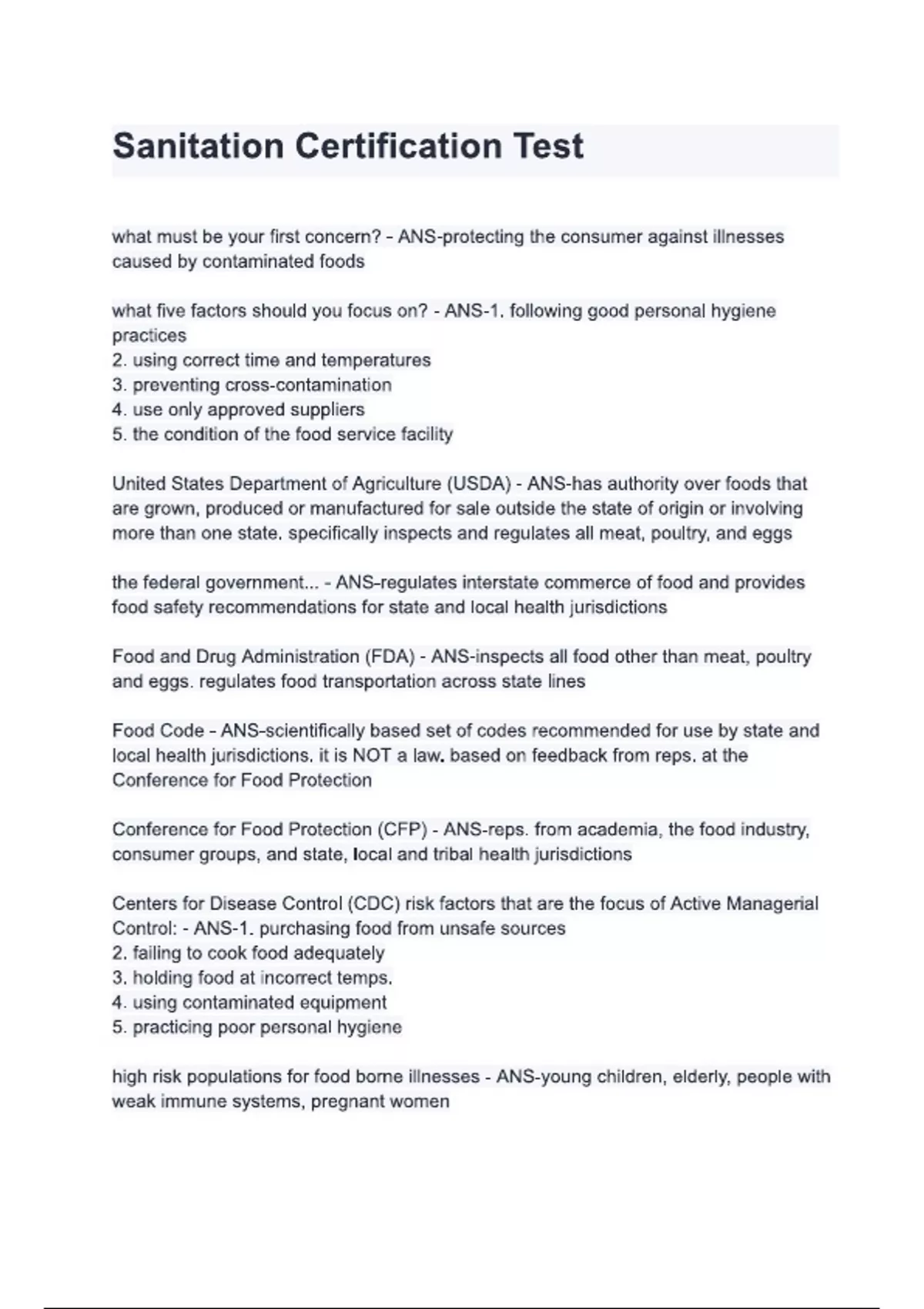 Sanitation Certification Test

what must be your first concern? - ANS-protecting the consumer against illnesses caused by contaminated foods

what five factors should you focus on? - ANS-1. following good personal hygiene practices
2. using correct time and temperatures
3. preventing cross-contamination
4. use only approved suppliers
5. the condition of the food service facility

United States Department of Agriculture (USDA) - ANS-has authority over foods that are grown, produced or manufactured for sale outside the state of origin or involving more than one state. specifically inspects and regulates all meat, poultry, and eggs

the federal government... - ANS-regulates interstate commerce of food and provides food safety recommendations for state and local health jurisdictions

Food and Drug Administration (FDA) - ANS-inspects all food other than meat, poultry and eggs. regulates food transportation across state lines

Food Code - ANS-scientifically based set of codes recommended for use by state and local health jurisdictions. it is NOT a law. based on feedback from reps. at the Conference for Food Protection

Conference for Food Protection (CFP) - ANS-reps. from academia, the food industry, consumer groups, and state, local and tribal health jurisdictions

Centers for Disease Control (CDC) risk factors that are the focus of Active Managerial Control: - ANS-1. purchasing food from unsafe sources
2. failing to cook food adequately
3. holding food at incorrect temps.
4. using contaminated equipment
5. practicing poor personal hygiene

high risk populations for food borne illnesses - ANS-young children, elderly, people with weak immune systems, pregnant women